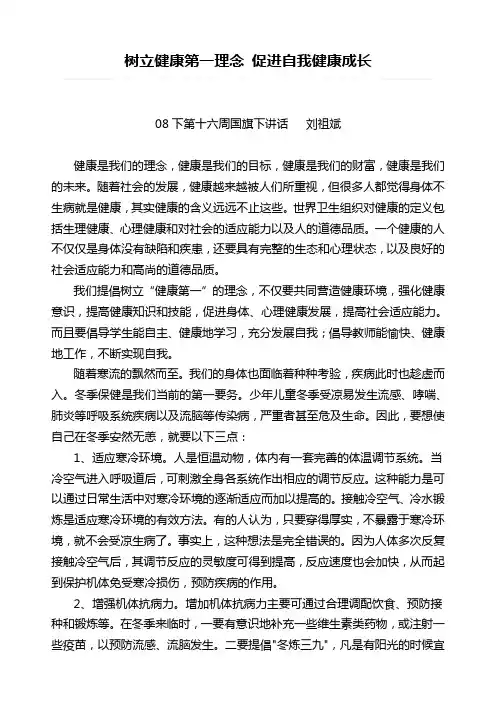 树立健康第一理念 促进自我健康成长

08 下第十六周国旗下讲话　刘祖斌

健康是我们的理念，健康是我们的目标，健康是我们的财富，健康是我们的未来。随着社会的发展，健康越来越被人们所重视，但很多人都觉得身体不生病就是健康，其实健康的含义远远不止这些。世界卫生组织对健康的定义包括生理健康、心理健康和对社会的适应能力以及人的道德品质。一个健康的人不仅仅是身体没有缺陷和疾患，还要具有完整的生态和心理状态，以及良好的社会适应能力和高尚的道德品质。

我们提倡树立“健康第一”的理念，不仅要共同营造健康环境，强化健康意识，提高健康知识和技能，促进身体、心理健康发展，提高社会适应能力。而且要倡导学生能自主、健康地学习，充分发展自我；倡导教师能愉快、健康地工作，不断实现自我。

随着寒流的飘然而至。我们的身体也面临着种种考验，疾病此时也趁虚而入。冬季保健是我们当前的第一要务。少年儿童冬季受凉易发生流感、哮喘、肺炎等呼吸系统疾病以及流脑等传染病，严重者甚至危及生命。因此，要想使自己在冬季安然无恙，就要以下三点：

1、适应寒冷环境。人是恒温动物，体内有一套完善的体温调节系统。当冷空气进入呼吸道后，可刺激全身各系统作出相应的调节反应。这种能力是可以通过日常生活中对寒冷环境的逐渐适应而加以提高的。接触冷空气、冷水锻炼是适应寒冷环境的有效方法。有的人认为，只要穿得厚实，不暴露于寒冷环境，就不会受凉生病了。事实上，这种想法是完全错误的。因为人体多次反复接触冷空气后，其调节反应的灵敏度可得到提高，反应速度也会加快，从而起到保护机体免受寒冷损伤，预防疾病的作用。

2、增强机体抗病力。增加机体抗病力主要可通过合理调配饮食、预防接种和锻炼等。在冬季来临时，一要有意识地补充一些维生素类药物，或注射一些疫苗，以预防流感、流脑发生。二要提倡"冬炼三九"，凡是有阳光的时候宜